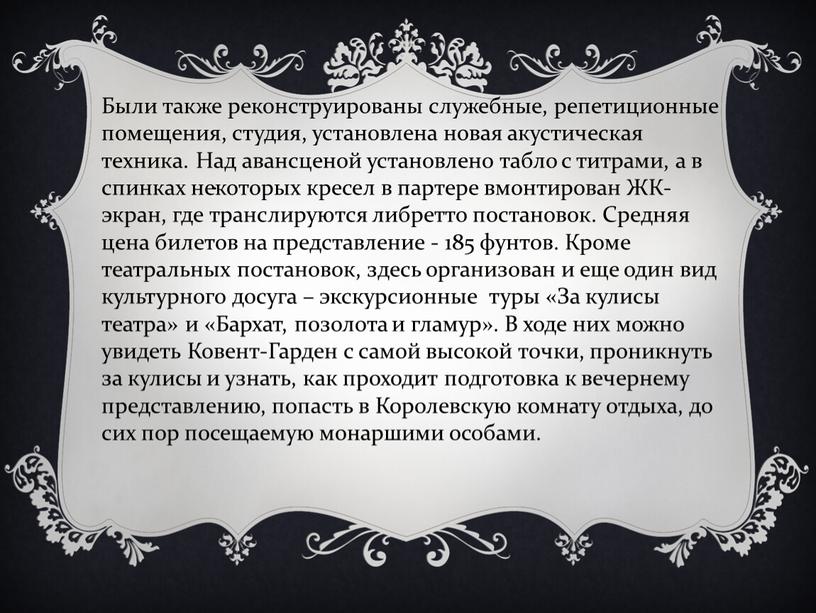 Были также реконструированы служебные, репетиционные помещения, студия, установлена новая акустическая техника. Над авансценой установлено табло с титрами, а в спинках некоторых кресел в партере вмонтирован ЖК-экран, где транслируются либретто постановок. Средняя цена билетов на представление - 185 фунтов. Кроме театральных постановок, здесь организован и еще один вид культурного досуга – экскурсионные туры «За кулисы театра» и «Бархат, позолота и гламур». В ходе них можно увидеть Ковент-Гарден с самой высокой точки, проникнуть за кулисы и узнать, как проходит подготовка к вечернему представлению, попасть в Королевскую комнату отдыха, до сих пор посещаемую монаршими особами.